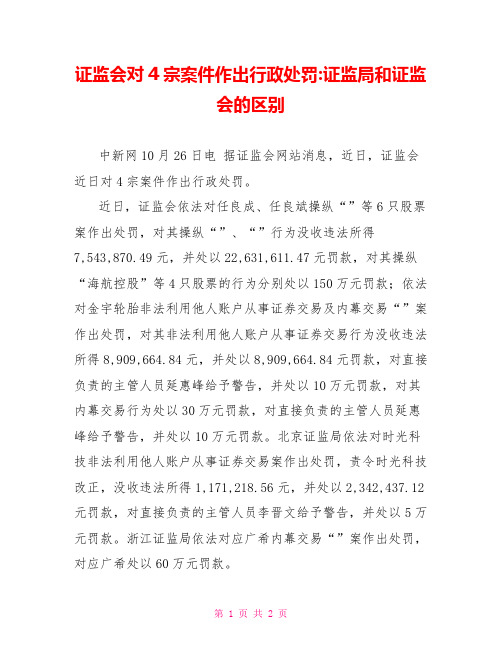 证监会对 4 宗案件作出行政处罚:证监局和证监会的区别

中新网 10 月 26 日电 据证监会网站消息，近日，证监会近日对 4 宗案件作出行政处罚。

近日，证监会依法对任良成、任良斌操纵“”等 6 只股票案作出处罚，对其操纵“”、“”行为没收违法所得 7,543,870.49 元，并处以 22,631,611.47 元罚款，对其操纵“海航控股”等 4 只股票的行为分别处以 150 万元罚款；依法对金宇轮胎非法利用他人账户从事证券交易及内幕交易“”案作出处罚，对其非法利用他人账户从事证券交易行为没收违法所得 8,909,664.84 元，并处以 8,909,664.84 元罚款，对直接负责的主管人员延惠峰给予警告，并处以 10 万元罚款，对其内幕交易行为处以 30 万元罚款，对直接负责的主管人员延惠峰给予警告，并处以 10 万元罚款。北京证监局依法对时光科技非法利用他人账户从事证券交易案作出处罚，责令时光科技改正，没收违法所得 1,171,218.56 元，并处以 2,342,437.12 元罚款，对直接负责的主管人员李晋文给予警告，并处以 5 万元罚款。浙江证监局依法对应广希内幕交易“”案作出处罚，对应广希处以 60 万元罚款。

第 1 页 共 2 页